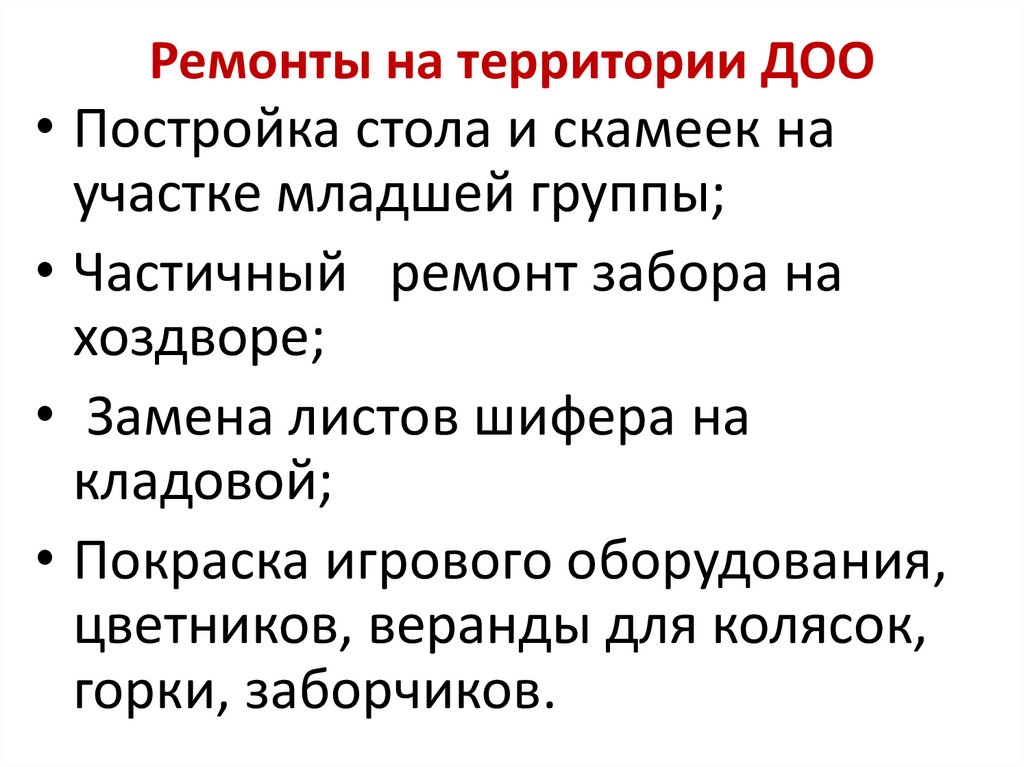 Ремонты на территории ДОО

• Постройка стола и скамеек на участке младшей группы;

• Частичный   ремонт забора на хоздворе;

• Замена листов шифера на кладовой;

• Покраска игрового оборудования, цветников, веранды для колясок, горки, заборчиков.